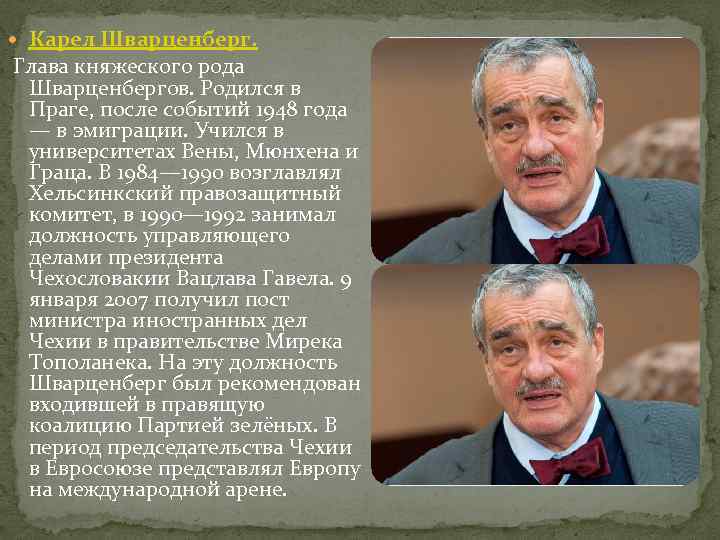 Карел Шварценберг.

Глава княжеского рода Шварценбергов. Родился в Праге, после событий 1948 года — в эмиграции. Учился в университетах Вены, Мюнхена и Граца. В 1984—1990 возглавлял Хельсинкский правозащитный комитет, в 1990—1992 занимал должность управляющего делами президента Чехословакии Вацлава Гавела. 9 января 2007 получил пост министра иностранных дел Чехии в правительстве Мирека Тополанека. На эту должность Шварценберг был рекомендован входившей в правящую коалицию Партией зелёных. В период председательства Чехии в Евросоюзе представлял Европу на международной арене.